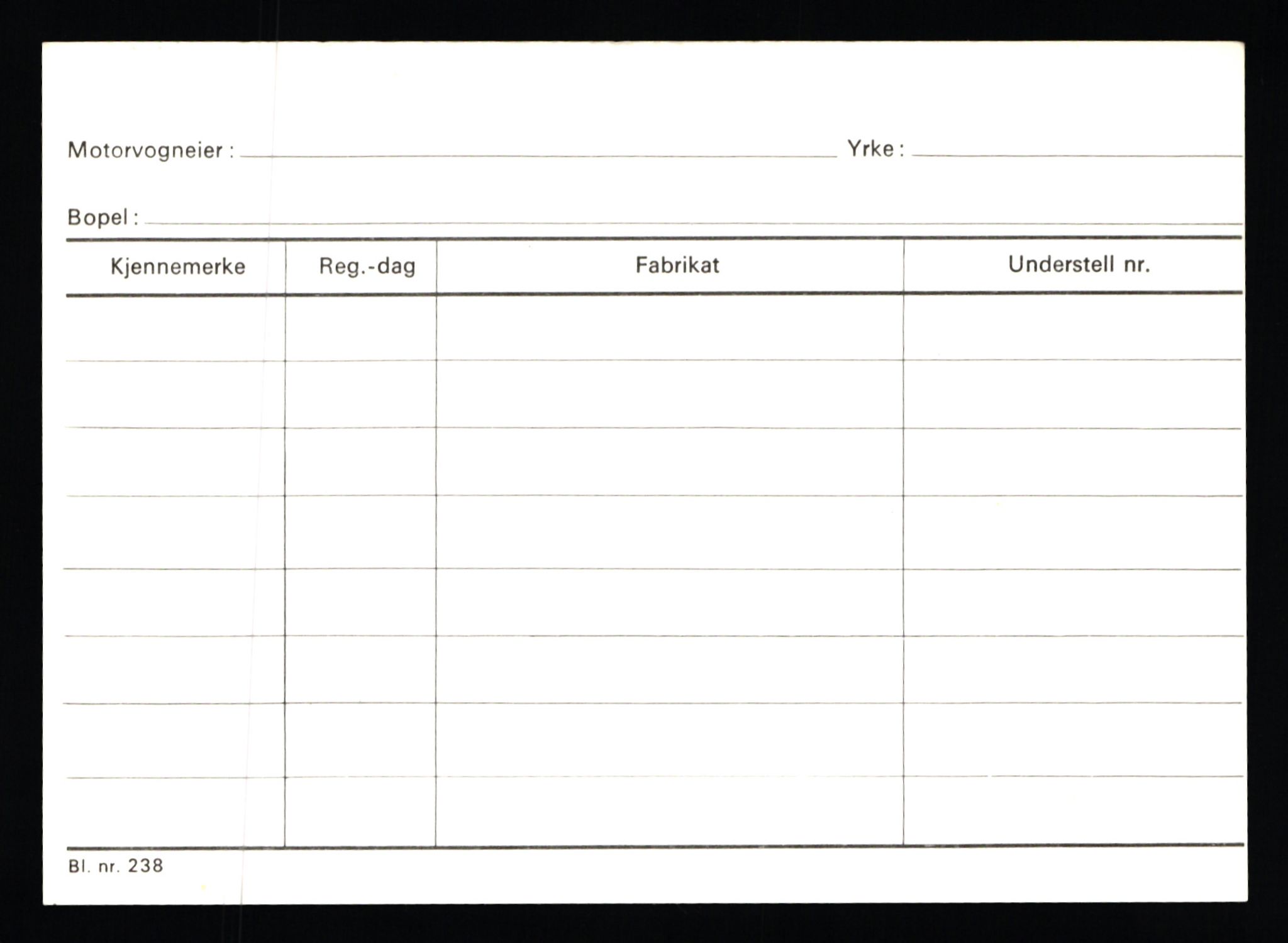 Motorvogneier : Yrke :

Bopel :

| Kjennemerke | Reg.-dag | Fabrikat | Understell nr. |
|---|---|---|---|
| | | | |
| | | | |
| | | | |
| | | | |
| | | | |
| | | | |
| | | | |
| | | | |

Bl. nr. 238